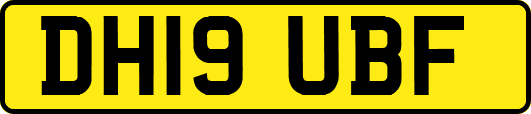 DH19 UBF